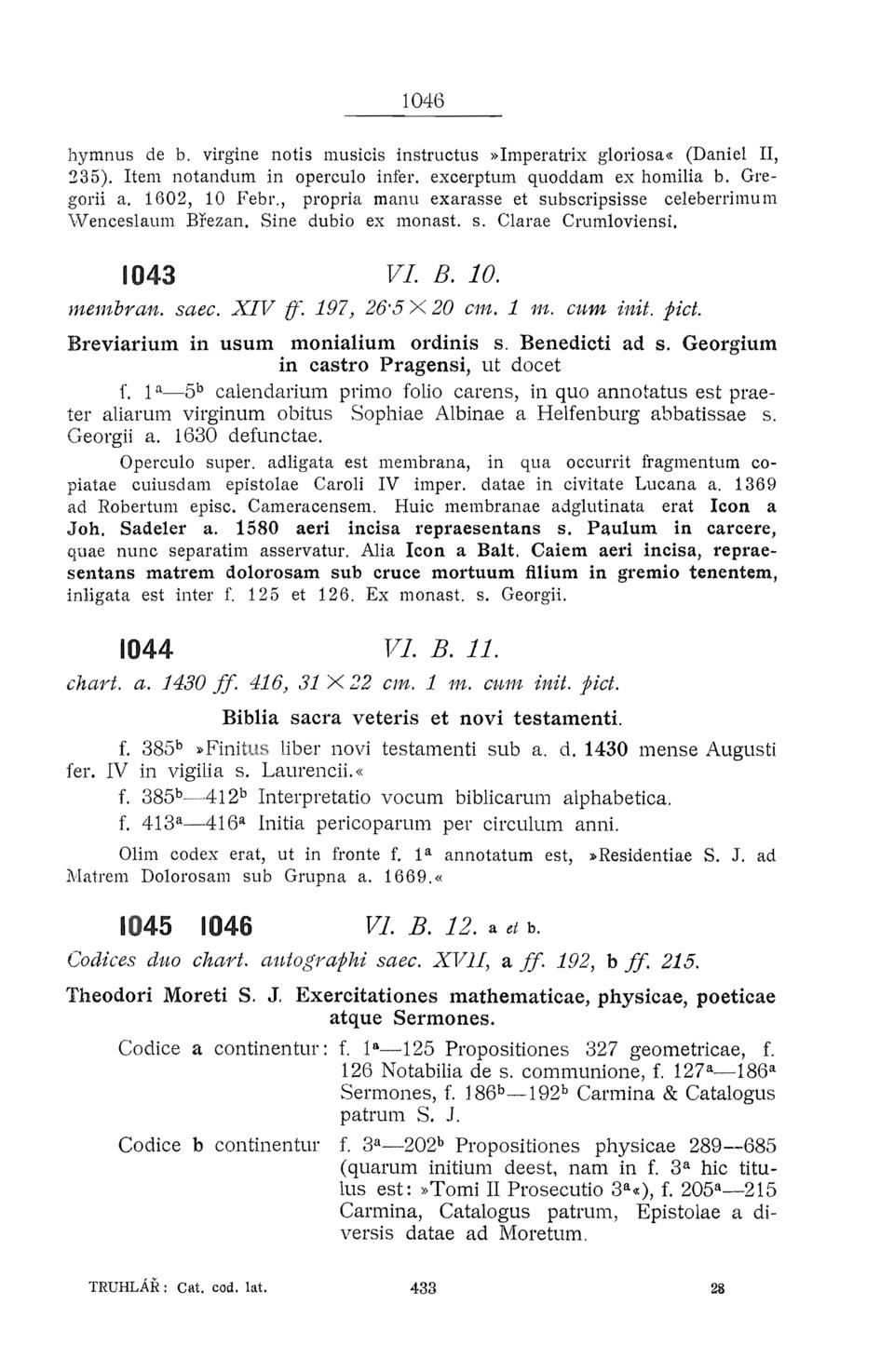 1046

hymnus de b. virgine notis musicis instructus »Imperatrix gloriosa« (Daniel II, 235). Item notandum in operculo infer. excerptum quoddam ex homilia b. Gregorii a. 1602, 10 Febr., propria manu exarasse et subscripsisse celeberrimum Wenceslaum Březan. Sine dubio ex monast. s. Clarae Crumloviensi.

1043 VI. B. 10.

membran. saec. XIV ff. 197, 26·5 × 20 cm. 1 m. cum init. pict.

Breviarium in usum monialium ordinis s. Benedicti ad s. Georgium in castro Pragensi, ut docet

f. $1^a$—$5^b$ calendarium primo folio carens, in quo annotatus est praeter aliarum virginum obitus Sophiae Albinae a Helfenburg abbatissae s. Georgii a. 1630 defunctae.

Operculo super. adligata est membrana, in qua occurrit fragmentum copiatae cuiusdam epistolae Caroli IV imper. datae in civitate Lucana a. 1369 ad Robertum episc. Cameracensem. Huic membranae adglutinata erat Icon a Joh. Sadeler a. 1580 aeri incisa repraesentans s. Paulum in carcere, quae nunc separatim asservatur. Alia Icon a Balt. Caiem aeri incisa, repraesentans matrem dolorosam sub cruce mortuum filium in gremio tenentem, inligata est inter f. 125 et 126. Ex monast. s. Georgii.

1044 VI. B. 11.

chart. a. 1430 ff. 416, 31 × 22 cm. 1 m. cum init. pict.

Biblia sacra veteris et novi testamenti.

f. $385^b$ »Finitus liber novi testamenti sub a. d. 1430 mense Augusti fer. IV in vigilia s. Laurencii.«

f. $385^b$—$412^b$ Interpretatio vocum biblicarum alphabetica.

f. $413^a$—$416^a$ Initia pericoparum per circulum anni.

Olim codex erat, ut in fronte f. $1^a$ annotatum est, »Residentiae S. J. ad Matrem Dolorosam sub Grupna a. 1669.«

1045 1046 VI. B. 12. a et b.

Codices duo chart. autographi saec. XVII, a ff. 192, b ff. 215.

Theodori Moreti S. J. Exercitationes mathematicae, physicae, poeticae atque Sermones.

Codice a continentur: f. $1^a$—125 Propositiones 327 geometricae, f. 126 Notabilia de s. communione, f. $127^a$—$186^a$ Sermones, f. $186^b$—$192^b$ Carmina & Catalogus patrum S. J.

Codice b continentur f. $3^a$—$202^b$ Propositiones physicae 289—685 (quarum initium deest, nam in f. $3^a$ hic titulus est: »Tomi II Prosecutio $3^a$«), f. $205^a$—215 Carmina, Catalogus patrum, Epistolae a diversis datae ad Moretum.

TRUHLÁŘ: Cat. cod. lat. 433 28